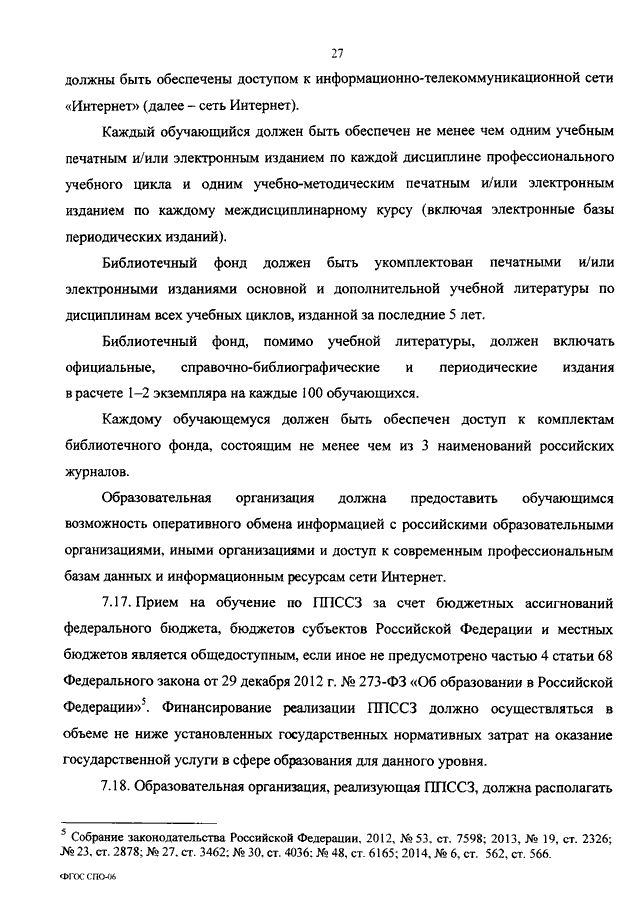 27

должны быть обеспечены доступом к информационно-телекоммуникационной сети «Интернет» (далее – сеть Интернет).

Каждый обучающийся должен быть обеспечен не менее чем одним учебным печатным и/или электронным изданием по каждой дисциплине профессионального учебного цикла и одним учебно-методическим печатным и/или электронным изданием по каждому междисциплинарному курсу (включая электронные базы периодических изданий).

Библиотечный фонд должен быть укомплектован печатными и/или электронными изданиями основной и дополнительной учебной литературы по дисциплинам всех учебных циклов, изданной за последние 5 лет.

Библиотечный фонд, помимо учебной литературы, должен включать официальные, справочно-библиографические и периодические издания в расчете 1–2 экземпляра на каждые 100 обучающихся.

Каждому обучающемуся должен быть обеспечен доступ к комплектам библиотечного фонда, состоящим не менее чем из 3 наименований российских журналов.

Образовательная организация должна предоставить обучающимся возможность оперативного обмена информацией с российскими образовательными организациями, иными организациями и доступ к современным профессиональным базам данных и информационным ресурсам сети Интернет.

7.17. Прием на обучение по ППССЗ за счет бюджетных ассигнований федерального бюджета, бюджетов субъектов Российской Федерации и местных бюджетов является общедоступным, если иное не предусмотрено частью 4 статьи 68 Федерального закона от 29 декабря 2012 г. № 273-ФЗ «Об образовании в Российской Федерации»$^5$. Финансирование реализации ППССЗ должно осуществляться в объеме не ниже установленных государственных нормативных затрат на оказание государственной услуги в сфере образования для данного уровня.

7.18. Образовательная организация, реализующая ППССЗ, должна располагать

$^5$ Собрание законодательства Российской Федерации, 2012, № 53, ст. 7598; 2013, № 19, ст. 2326; № 23, ст. 2878; № 27, ст. 3462; № 30, ст. 4036; № 48, ст. 6165; 2014, № 6, ст. 562, ст. 566.

ФГОС СПО-06